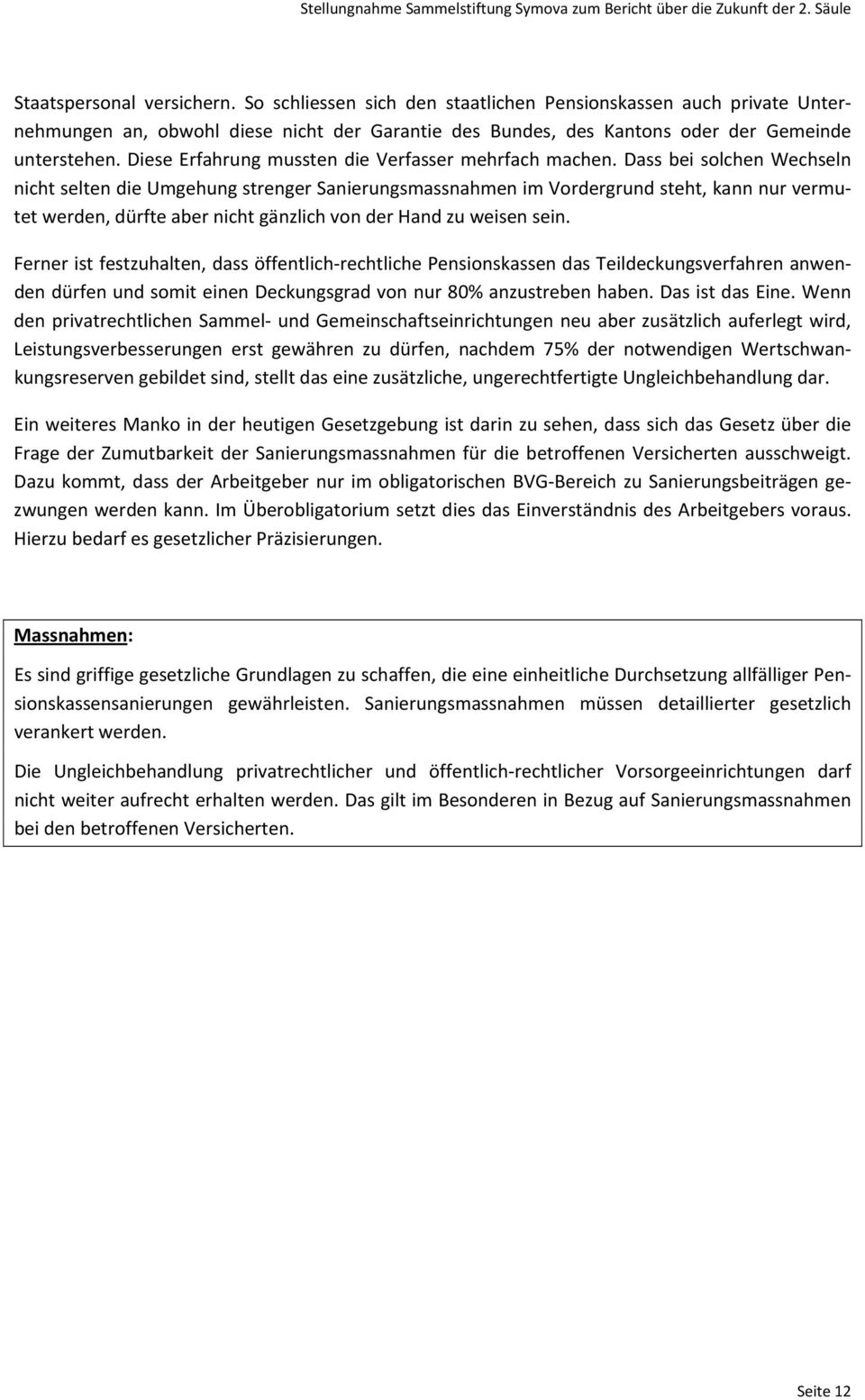 Stellungnahme Sammelstiftung Symova zum Bericht über die Zukunft der 2. Säule

Staatspersonal versichern. So schliessen sich den staatlichen Pensionskassen auch private Unternehmungen an, obwohl diese nicht der Garantie des Bundes, des Kantons oder der Gemeinde unterstehen. Diese Erfahrung mussten die Verfasser mehrfach machen. Dass bei solchen Wechseln nicht selten die Umgehung strenger Sanierungsmassnahmen im Vordergrund steht, kann nur vermutet werden, dürfte aber nicht gänzlich von der Hand zu weisen sein.

Ferner ist festzuhalten, dass öffentlich-rechtliche Pensionskassen das Teildeckungsverfahren anwenden dürfen und somit einen Deckungsgrad von nur 80% anzustreben haben. Das ist das Eine. Wenn den privatrechtlichen Sammel- und Gemeinschaftseinrichtungen neu aber zusätzlich auferlegt wird, Leistungsverbesserungen erst gewähren zu dürfen, nachdem 75% der notwendigen Wertschwankungsreserven gebildet sind, stellt das eine zusätzliche, ungerechtfertigte Ungleichbehandlung dar.

Ein weiteres Manko in der heutigen Gesetzgebung ist darin zu sehen, dass sich das Gesetz über die Frage der Zumutbarkeit der Sanierungsmassnahmen für die betroffenen Versicherten ausschweigt. Dazu kommt, dass der Arbeitgeber nur im obligatorischen BVG-Bereich zu Sanierungsbeiträgen gezwungen werden kann. Im Überobligatorium setzt dies das Einverständnis des Arbeitgebers voraus. Hierzu bedarf es gesetzlicher Präzisierungen.

Massnahmen:

Es sind griffige gesetzliche Grundlagen zu schaffen, die eine einheitliche Durchsetzung allfälliger Pensionskassensanierungen gewährleisten. Sanierungsmassnahmen müssen detaillierter gesetzlich verankert werden.

Die Ungleichbehandlung privatrechtlicher und öffentlich-rechtlicher Vorsorgeeinrichtungen darf nicht weiter aufrecht erhalten werden. Das gilt im Besonderen in Bezug auf Sanierungsmassnahmen bei den betroffenen Versicherten.

Seite 12